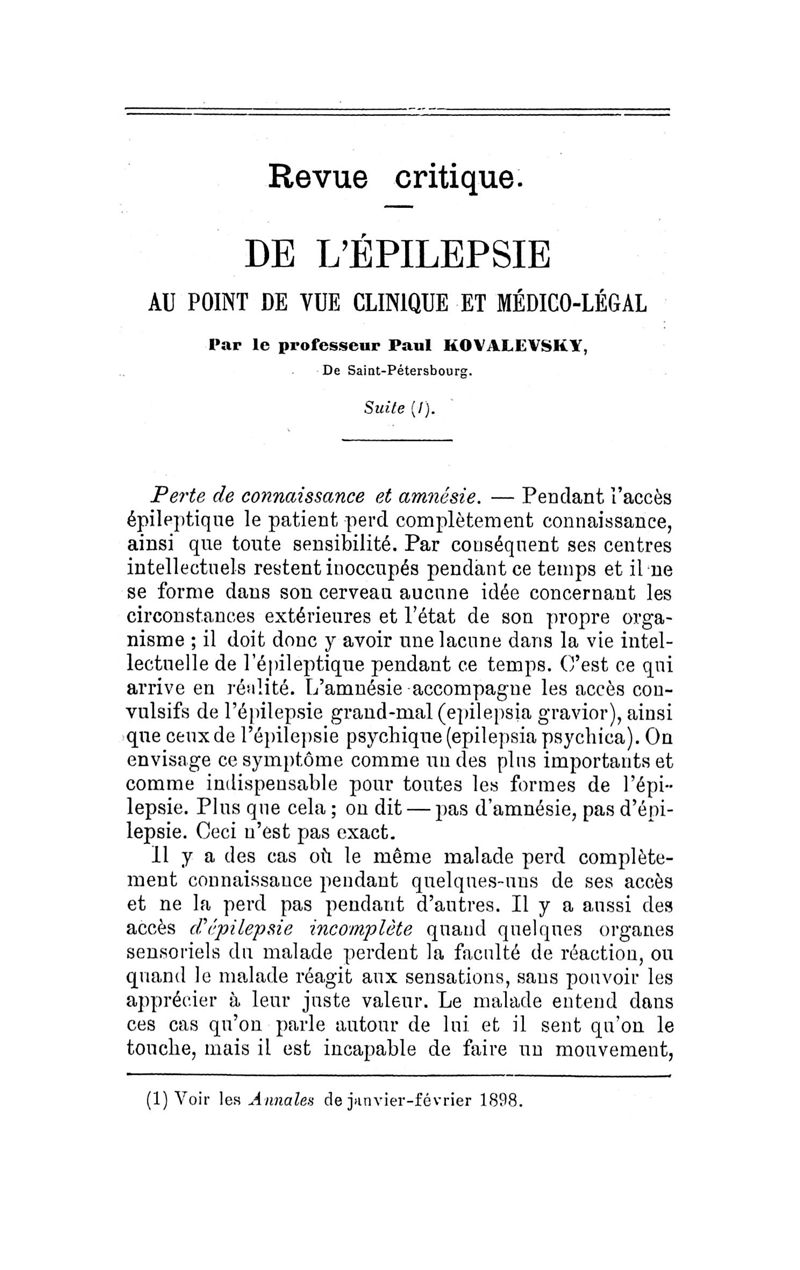 Revue critique.

DE L'ÉPILEPSIE

AU POINT DE VUE CLINIQUE ET MÉDICO-LÉGAL

Par le professeur Paul KOVALEVSKY,
De Saint-Pétersbourg.

Suite (1).

Perte de connaissance et amnésie. — Pendant l'accès épileptique le patient perd complètement connaissance, ainsi que toute sensibilité. Par conséquent ses centres intellectuels restent inoccupés pendant ce temps et il ne se forme dans son cerveau aucune idée concernant les circonstances extérieures et l'état de son propre organisme ; il doit donc y avoir une lacune dans la vie intellectuelle de l'épileptique pendant ce temps. C'est ce qui arrive en réalité. L'amnésie accompagne les accès convulsifs de l'épilepsie grand-mal (epilepsia gravior), ainsi que ceux de l'épilepsie psychique (epilepsia psychica). On envisage ce symptôme comme un des plus importants et comme indispensable pour toutes les formes de l'épilepsie. Plus que cela ; on dit — pas d'amnésie, pas d'épilepsie. Ceci n'est pas exact.

Il y a des cas où le même malade perd complètement connaissance pendant quelques-uns de ses accès et ne la perd pas pendant d'autres. Il y a aussi des accès d'épilepsie incomplète quand quelques organes sensoriels du malade perdent la faculté de réaction, ou quand le malade réagit aux sensations, sans pouvoir les apprécier à leur juste valeur. Le malade entend dans ces cas qu'on parle autour de lui et il sent qu'on le touche, mais il est incapable de faire un mouvement,

(1) Voir les Annales de janvier-février 1898.